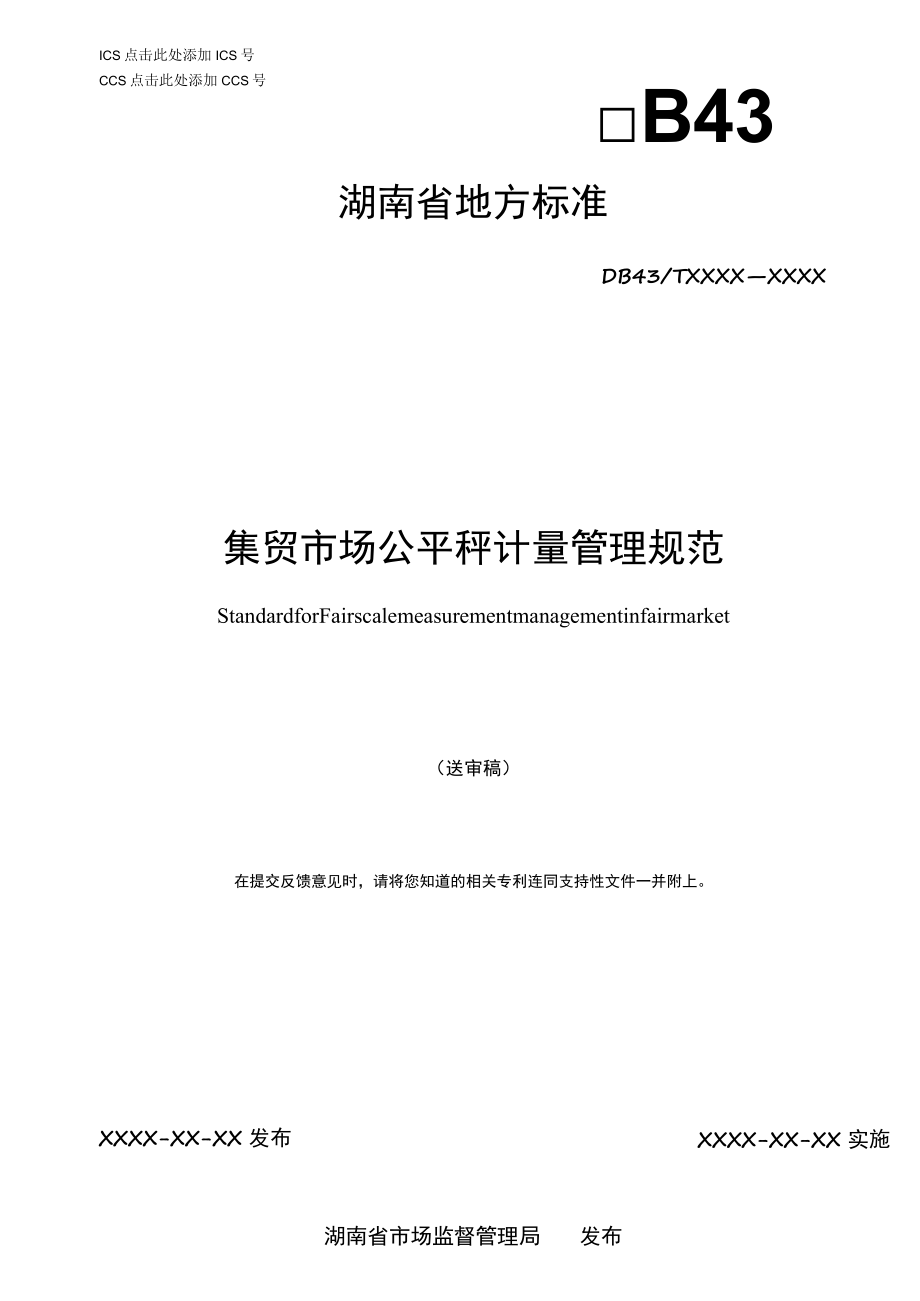 ICS 点击此处添加 ICS 号
CCS 点击此处添加 CCS 号

□B43

湖南省地方标准

DB43/TXXXX—XXXX

集贸市场公平秤计量管理规范

StandardforFairscalemeasurementmanagementinfairmarket

（送审稿）

在提交反馈意见时，请将您知道的相关专利连同支持性文件一并附上。

XXXX-XX-XX 发布

XXXX-XX-XX 实施

湖南省市场监督管理局　　发布